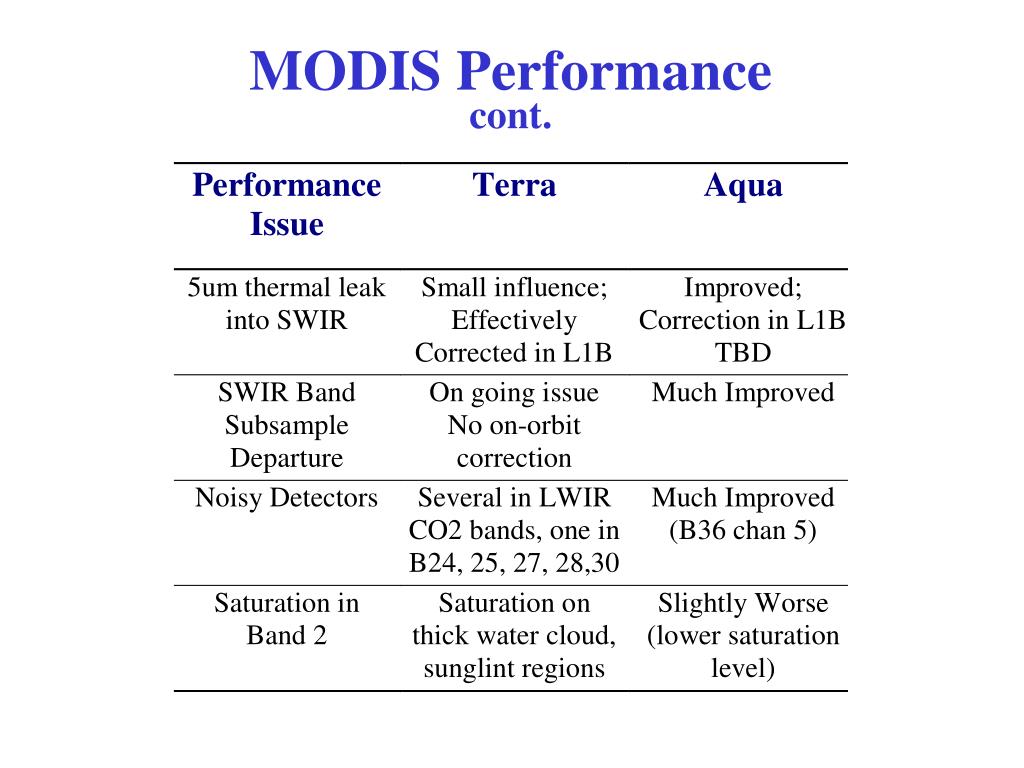 MODIS Performance
cont.

| Performance Issue | Terra | Aqua |
|---|---|---|
| 5um thermal leak into SWIR | Small influence; Effectively Corrected in L1B | Improved; Correction in L1B TBD |
| SWIR Band Subsample Departure | On going issue No on-orbit correction | Much Improved |
| Noisy Detectors | Several in LWIR CO2 bands, one in B24, 25, 27, 28,30 | Much Improved (B36 chan 5) |
| Saturation in Band 2 | Saturation on thick water cloud, sunglint regions | Slightly Worse (lower saturation level) |